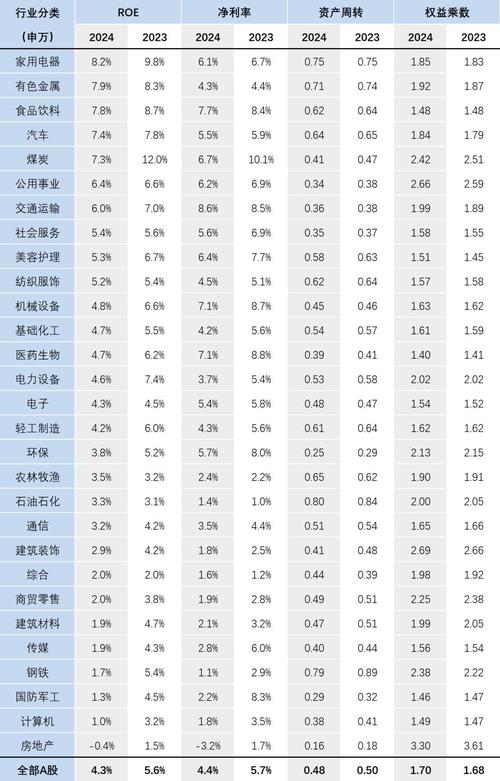 | 行业分类 | ROE | | 净利率 | | 资产周转 | | 权益乘数 | |
|---|---|---|---|---|---|---|---|---|
| (申万) | 2024 | 2023 | 2024 | 2023 | 2024 | 2023 | 2024 | 2023 |
| 家用电器 | 8.2% | 9.8% | 6.1% | 6.7% | 0.75 | 0.75 | 1.85 | 1.83 |
| 有色金属 | 7.9% | 8.3% | 4.3% | 4.4% | 0.71 | 0.74 | 1.92 | 1.87 |
| 食品饮料 | 7.8% | 8.7% | 7.7% | 8.4% | 0.62 | 0.64 | 1.48 | 1.48 |
| 汽车 | 7.4% | 7.8% | 5.5% | 5.9% | 0.64 | 0.65 | 1.84 | 1.79 |
| 煤炭 | 7.3% | 12.0% | 6.7% | 10.1% | 0.41 | 0.47 | 2.42 | 2.51 |
| 公用事业 | 6.4% | 6.6% | 6.2% | 6.9% | 0.34 | 0.38 | 2.66 | 2.59 |
| 交通运输 | 6.0% | 7.0% | 8.6% | 8.5% | 0.36 | 0.38 | 1.99 | 1.89 |
| 社会服务 | 5.4% | 5.6% | 5.6% | 6.9% | 0.35 | 0.37 | 1.58 | 1.55 |
| 美容护理 | 5.3% | 6.7% | 6.4% | 7.7% | 0.58 | 0.63 | 1.51 | 1.45 |
| 纺织服饰 | 5.2% | 5.4% | 4.5% | 5.1% | 0.62 | 0.64 | 1.57 | 1.58 |
| 机械设备 | 4.8% | 6.6% | 7.1% | 8.7% | 0.45 | 0.46 | 1.63 | 1.62 |
| 基础化工 | 4.7% | 5.5% | 4.2% | 5.6% | 0.54 | 0.57 | 1.61 | 1.59 |
| 医药生物 | 4.7% | 6.2% | 7.1% | 8.8% | 0.39 | 0.41 | 1.40 | 1.41 |
| 电力设备 | 4.6% | 7.4% | 3.7% | 5.4% | 0.53 | 0.58 | 2.02 | 2.02 |
| 电子 | 4.3% | 4.5% | 5.4% | 5.8% | 0.48 | 0.47 | 1.54 | 1.52 |
| 轻工制造 | 4.2% | 6.0% | 4.3% | 5.6% | 0.61 | 0.64 | 1.62 | 1.62 |
| 环保 | 3.8% | 5.2% | 5.7% | 8.0% | 0.25 | 0.29 | 2.13 | 2.15 |
| 农林牧渔 | 3.5% | 3.2% | 2.4% | 2.2% | 0.65 | 0.62 | 1.90 | 1.91 |
| 石油石化 | 3.3% | 3.1% | 1.4% | 1.0% | 0.80 | 0.84 | 2.00 | 2.05 |
| 通信 | 3.2% | 4.2% | 3.5% | 4.4% | 0.51 | 0.54 | 1.65 | 1.66 |
| 建筑装饰 | 2.9% | 4.2% | 1.8% | 2.5% | 0.41 | 0.48 | 2.69 | 2.66 |
| 综合 | 2.0% | 2.0% | 1.6% | 1.2% | 0.44 | 0.39 | 1.98 | 1.92 |
| 商贸零售 | 2.0% | 3.8% | 1.9% | 2.8% | 0.49 | 0.51 | 2.25 | 2.38 |
| 建筑材料 | 1.9% | 4.7% | 2.1% | 3.2% | 0.47 | 0.51 | 1.99 | 2.05 |
| 传媒 | 1.9% | 4.3% | 2.8% | 6.0% | 0.40 | 0.44 | 1.56 | 1.54 |
| 钢铁 | 1.7% | 5.4% | 1.1% | 2.9% | 0.79 | 0.89 | 2.38 | 2.22 |
| 国防军工 | 1.3% | 4.5% | 2.2% | 8.3% | 0.29 | 0.32 | 1.46 | 1.47 |
| 计算机 | 1.0% | 3.2% | 1.8% | 3.5% | 0.38 | 0.41 | 1.49 | 1.47 |
| 房地产 | -0.4% | 1.5% | -3.2% | 1.7% | 0.16 | 0.18 | 3.30 | 3.61 |
| 全部A股 | 4.3% | 5.6% | 4.4% | 5.7% | 0.48 | 0.50 | 1.70 | 1.68 |